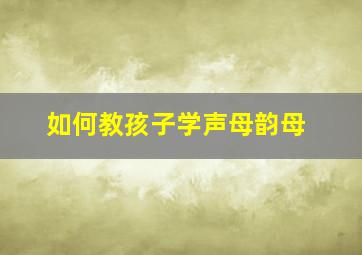 如何教孩子学声母韵母